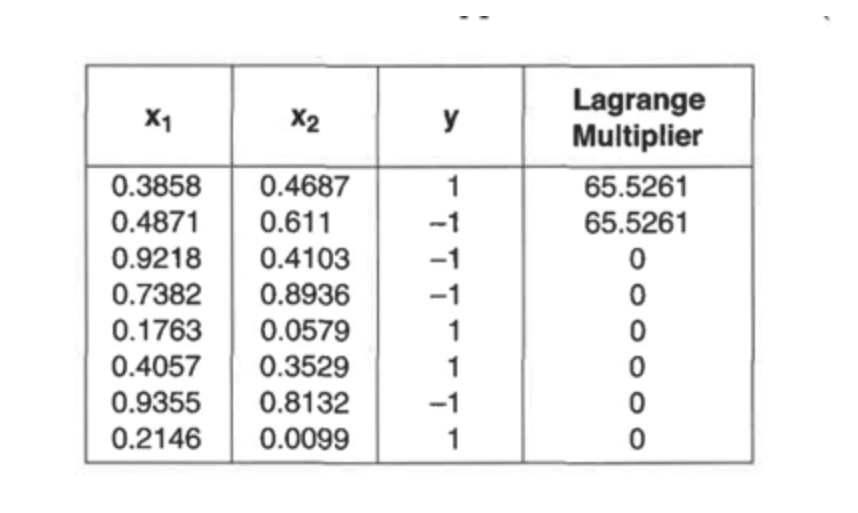 | $x_1$ | $x_2$ | y | Lagrange Multiplier |
|---|---|---|---|
| 0.3858 | 0.4687 | 1 | 65.5261 |
| 0.4871 | 0.611 | –1 | 65.5261 |
| 0.9218 | 0.4103 | –1 | 0 |
| 0.7382 | 0.8936 | –1 | 0 |
| 0.1763 | 0.0579 | 1 | 0 |
| 0.4057 | 0.3529 | 1 | 0 |
| 0.9355 | 0.8132 | –1 | 0 |
| 0.2146 | 0.0099 | 1 | 0 |